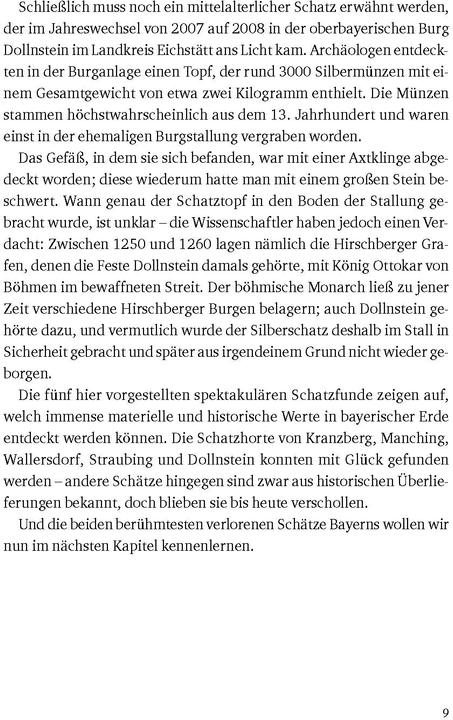 Schließlich muss noch ein mittelalterlicher Schatz erwähnt werden, der im Jahreswechsel von 2007 auf 2008 in der oberbayerischen Burg Dollnstein im Landkreis Eichstätt ans Licht kam. Archäologen entdeckten in der Burganlage einen Topf, der rund 3000 Silbermünzen mit einem Gesamtgewicht von etwa zwei Kilogramm enthielt. Die Münzen stammen höchstwahrscheinlich aus dem 13. Jahrhundert und waren einst in der ehemaligen Burgstallung vergraben worden.

Das Gefäß, in dem sie sich befanden, war mit einer Axtklinge abgedeckt worden; diese wiederum hatte man mit einem großen Stein beschwert. Wann genau der Schatztopf in den Boden der Stallung gebracht wurde, ist unklar – die Wissenschaftler haben jedoch einen Verdacht: Zwischen 1250 und 1260 lagen nämlich die Hirschberger Grafen, denen die Feste Dollnstein damals gehörte, mit König Ottokar von Böhmen im bewaffneten Streit. Der böhmische Monarch ließ zu jener Zeit verschiedene Hirschberger Burgen belagern; auch Dollnstein gehörte dazu, und vermutlich wurde der Silberschatz deshalb im Stall in Sicherheit gebracht und später aus irgendeinem Grund nicht wieder geborgen.

Die fünf hier vorgestellten spektakulären Schatzfunde zeigen auf, welch immense materielle und historische Werte in bayerischer Erde entdeckt werden können. Die Schatzhorte von Kranzberg, Manching, Wallersdorf, Straubing und Dollnstein konnten mit Glück gefunden werden – andere Schätze hingegen sind zwar aus historischen Überlieferungen bekannt, doch blieben sie bis heute verschollen.

Und die beiden berühmtesten verlorenen Schätze Bayerns wollen wir nun im nächsten Kapitel kennenlernen.

9